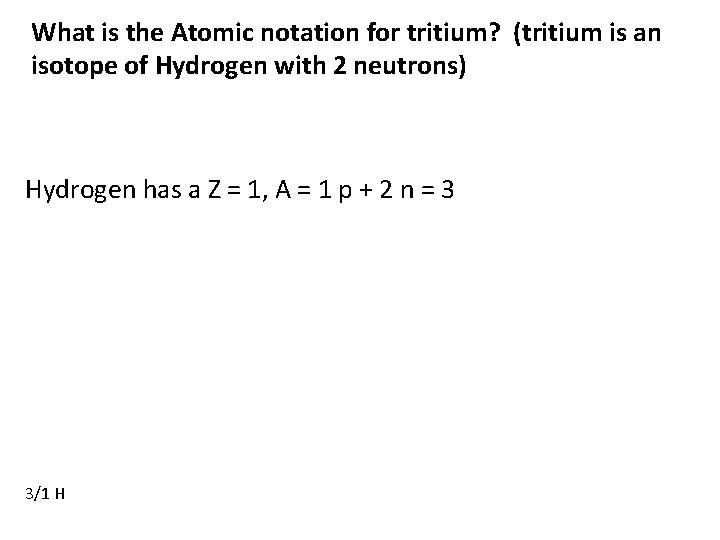 What is the Atomic notation for tritium? (tritium is an isotope of Hydrogen with 2 neutrons)

Hydrogen has a Z = 1, A = 1 p + 2 n = 3

3/1 H